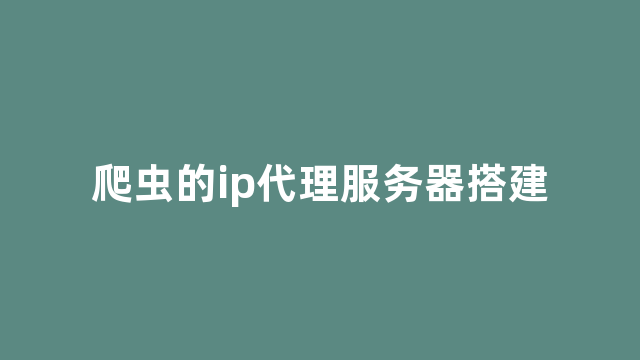 爬虫的ip代理服务器搭建